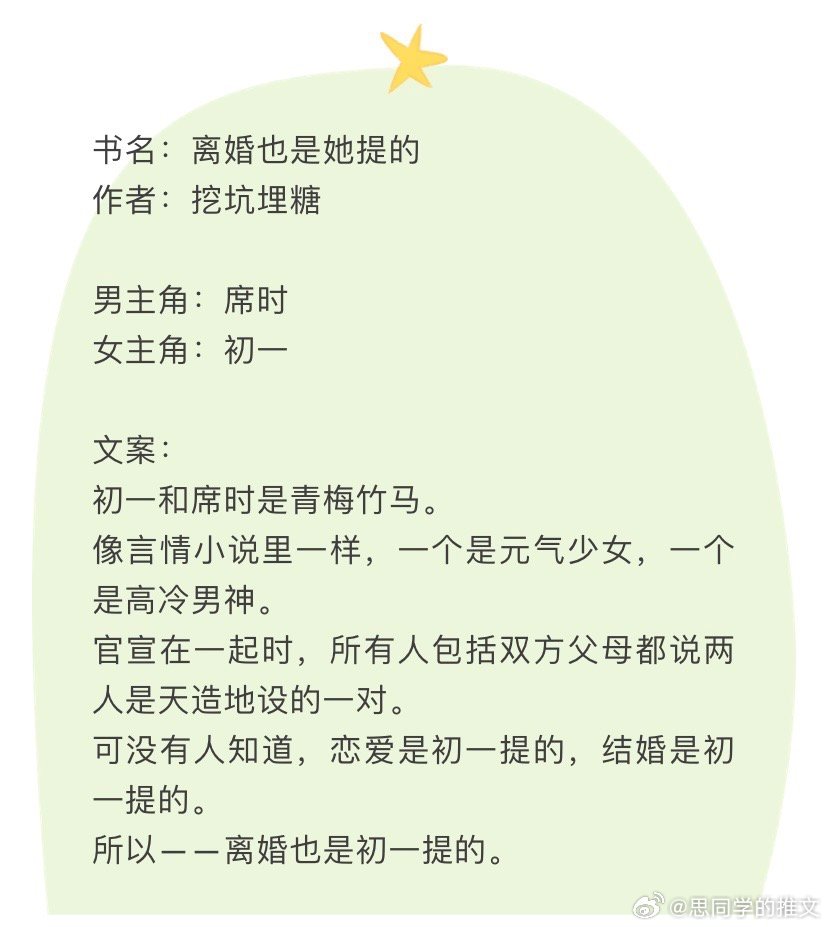 书名：离婚也是她提的
作者：挖坑埋糖

男主角：席时
女主角：初一

文案：
初一和席时是青梅竹马。
像言情小说里一样，一个是元气少女，一个是高冷男神。
官宣在一起时，所有人包括双方父母都说两人是天造地设的一对。
可没有人知道，恋爱是初一提的，结婚是初一提的。
所以——离婚也是初一提的。

@思同学的推文